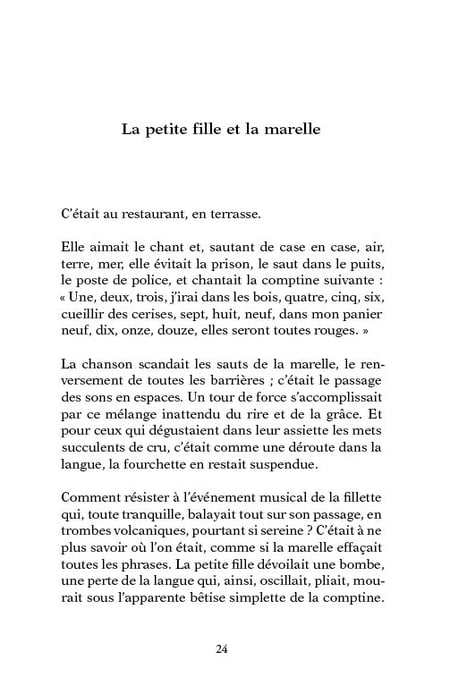 La petite fille et la marelle

C'était au restaurant, en terrasse.

Elle aimait le chant et, sautant de case en case, air, terre, mer, elle évitait la prison, le saut dans le puits, le poste de police, et chantait la comptine suivante : « Une, deux, trois, j'irai dans les bois, quatre, cinq, six, cueillir des cerises, sept, huit, neuf, dans mon panier neuf, dix, onze, douze, elles seront toutes rouges. »

La chanson scandait les sauts de la marelle, le renversement de toutes les barrières ; c'était le passage des sons en espaces. Un tour de force s'accomplissait par ce mélange inattendu du rire et de la grâce. Et pour ceux qui dégustaient dans leur assiette les mets succulents de cru, c'était comme une déroute dans la langue, la fourchette en restait suspendue.

Comment résister à l'événement musical de la fillette qui, toute tranquille, balayait tout sur son passage, en trombes volcaniques, pourtant si sereine ? C'était à ne plus savoir où l'on était, comme si la marelle effaçait toutes les phrases. La petite fille dévoilait une bombe, une perte de la langue qui, ainsi, oscillait, pliait, mourait sous l'apparente bêtise simplette de la comptine.

24